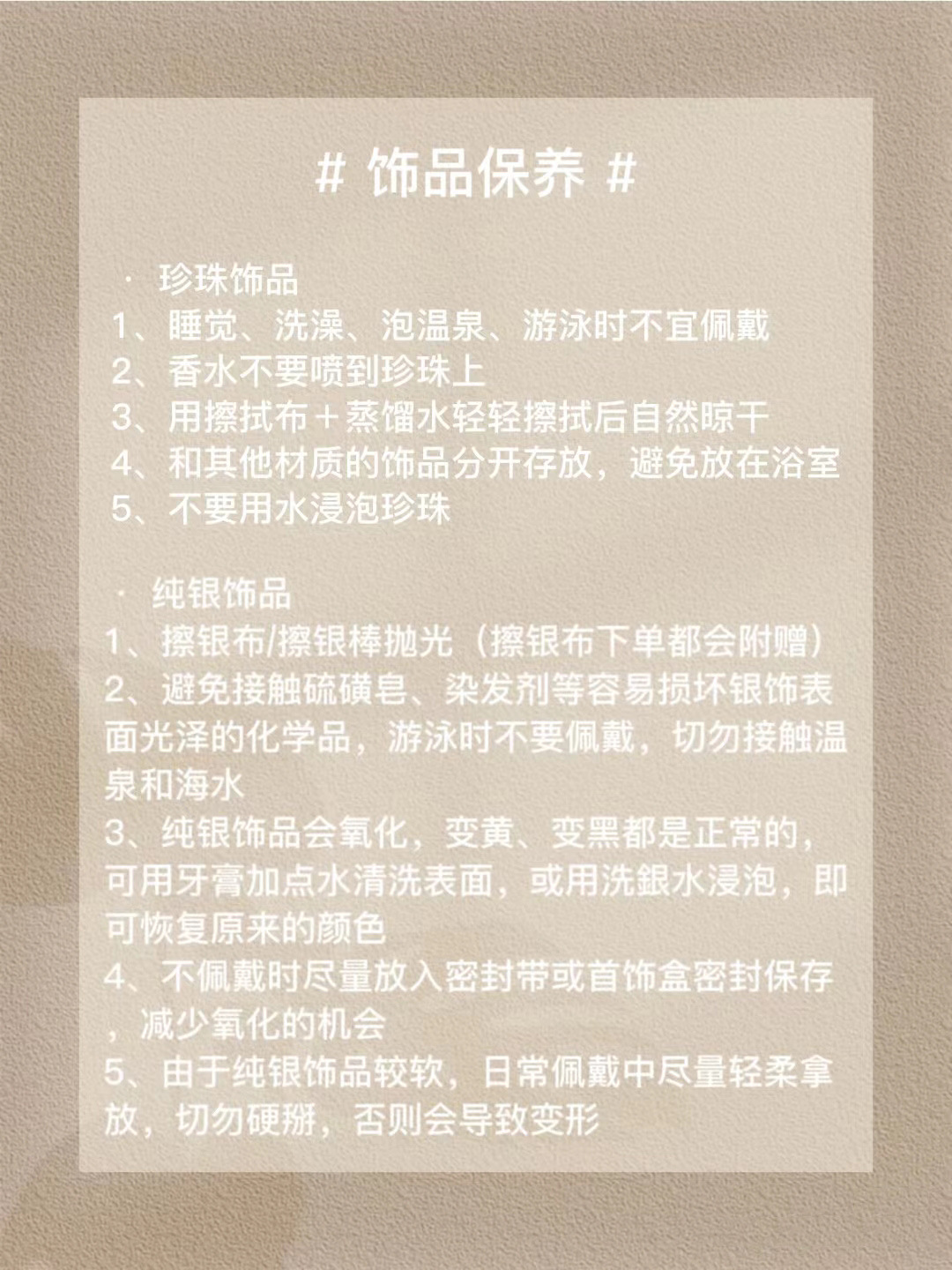 # 饰品保养 #

· 珍珠饰品
1、睡觉、洗澡、泡温泉、游泳时不宜佩戴
2、香水不要喷到珍珠上
3、用擦拭布＋蒸馏水轻轻擦拭后自然晾干
4、和其他材质的饰品分开存放，避免放在浴室
5、不要用水浸泡珍珠

· 纯银饰品
1、擦银布/擦银棒抛光（擦银布下单都会附赠）
2、避免接触硫磺皂、染发剂等容易损坏银饰表面光泽的化学品，游泳时不要佩戴，切勿接触温泉和海水
3、纯银饰品会氧化，变黄、变黑都是正常的，可用牙膏加点水清洗表面，或用洗銀水浸泡，即可恢复原来的颜色
4、不佩戴时尽量放入密封带或首饰盒密封保存，减少氧化的机会
5、由于纯银饰品较软，日常佩戴中尽量轻柔拿放，切勿硬掰，否则会导致变形